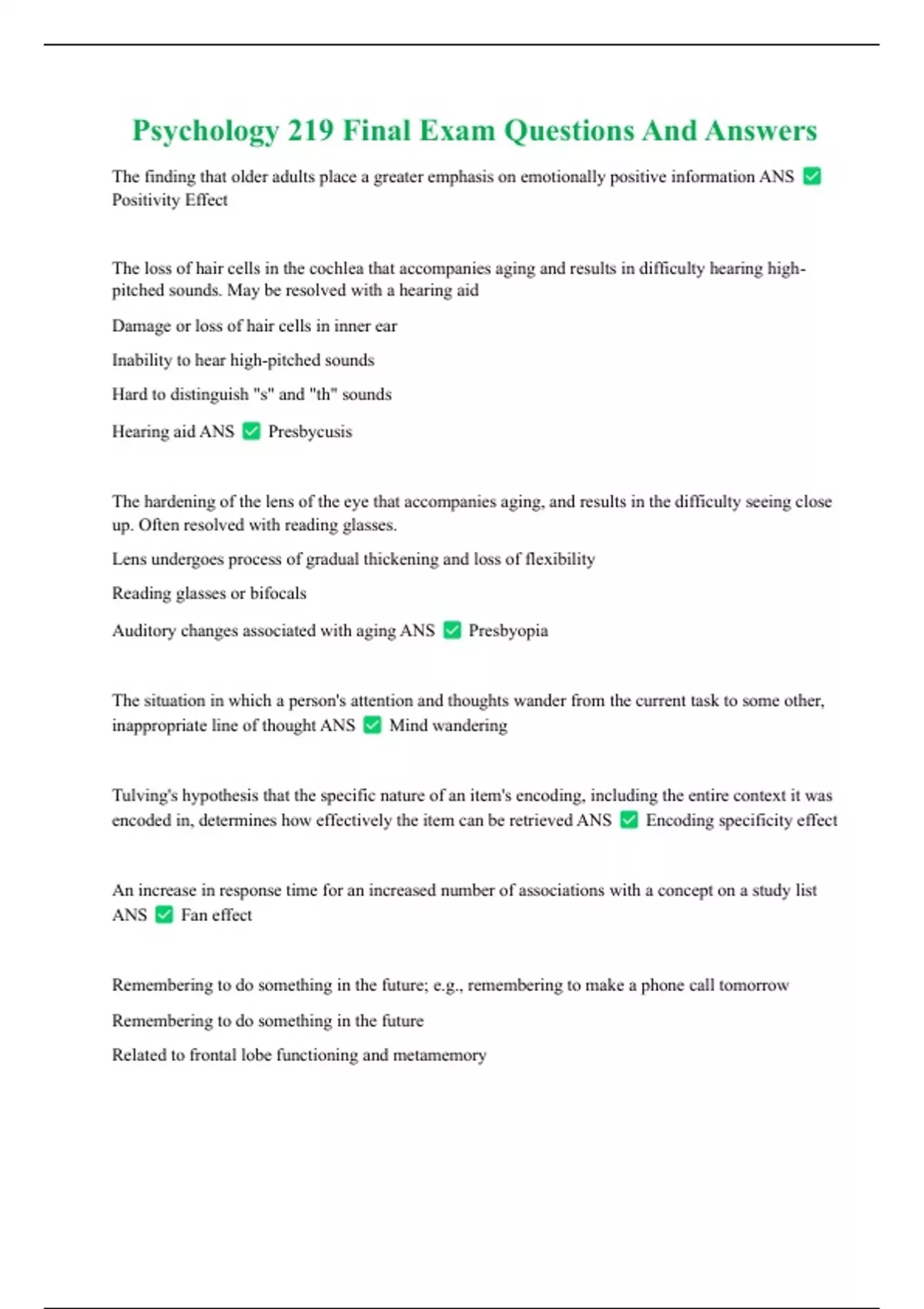 Psychology 219 Final Exam Questions And Answers

The finding that older adults place a greater emphasis on emotionally positive information ANS ✅ Positivity Effect

The loss of hair cells in the cochlea that accompanies aging and results in difficulty hearing high-pitched sounds. May be resolved with a hearing aid

Damage or loss of hair cells in inner ear

Inability to hear high-pitched sounds

Hard to distinguish "s" and "th" sounds

Hearing aid ANS ✅ Presbycusis

The hardening of the lens of the eye that accompanies aging, and results in the difficulty seeing close up. Often resolved with reading glasses.

Lens undergoes process of gradual thickening and loss of flexibility

Reading glasses or bifocals

Auditory changes associated with aging ANS ✅ Presbyopia

The situation in which a person's attention and thoughts wander from the current task to some other, inappropriate line of thought ANS ✅ Mind wandering

Tulving's hypothesis that the specific nature of an item's encoding, including the entire context it was encoded in, determines how effectively the item can be retrieved ANS ✅ Encoding specificity effect

An increase in response time for an increased number of associations with a concept on a study list ANS ✅ Fan effect

Remembering to do something in the future; e.g., remembering to make a phone call tomorrow

Remembering to do something in the future

Related to frontal lobe functioning and metamemory